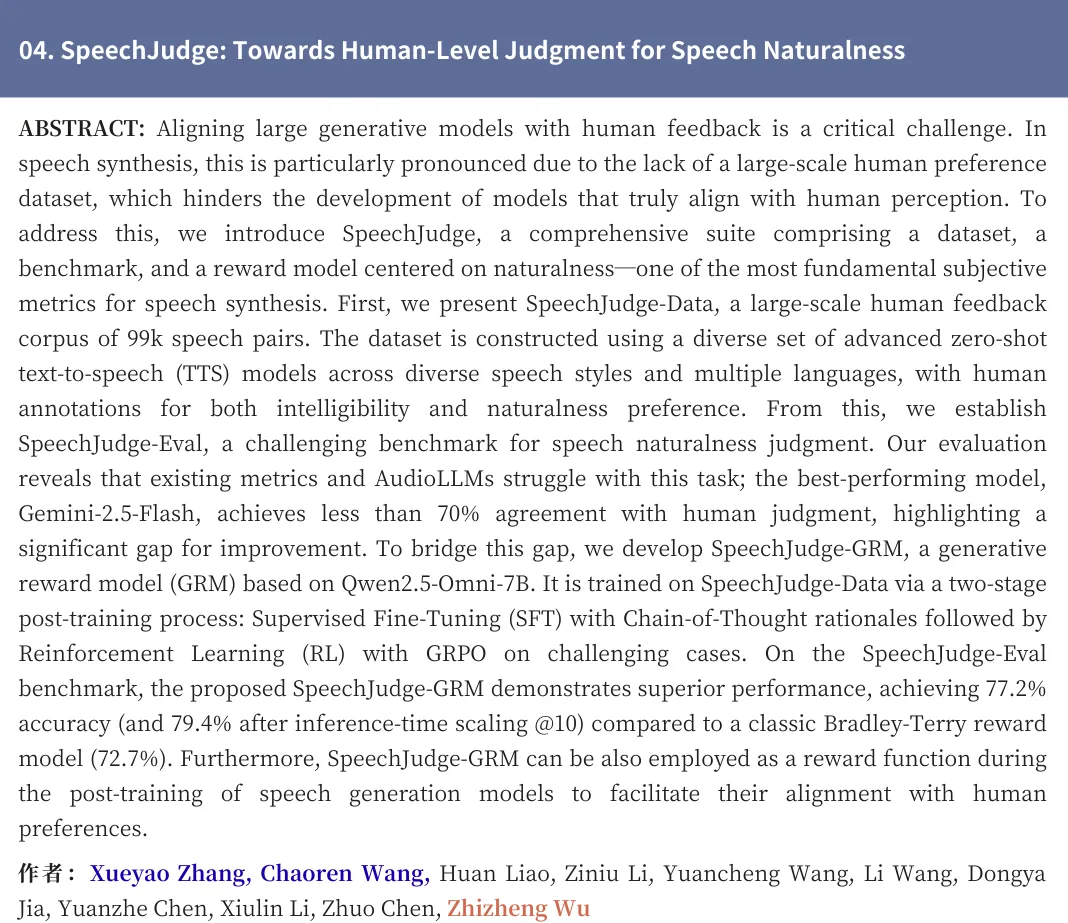 04. SpeechJudge: Towards Human-Level Judgment for Speech Naturalness

ABSTRACT: Aligning large generative models with human feedback is a critical challenge. In speech synthesis, this is particularly pronounced due to the lack of a large-scale human preference dataset, which hinders the development of models that truly align with human perception. To address this, we introduce SpeechJudge, a comprehensive suite comprising a dataset, a benchmark, and a reward model centered on naturalness—one of the most fundamental subjective metrics for speech synthesis. First, we present SpeechJudge-Data, a large-scale human feedback corpus of 99k speech pairs. The dataset is constructed using a diverse set of advanced zero-shot text-to-speech (TTS) models across diverse speech styles and multiple languages, with human annotations for both intelligibility and naturalness preference. From this, we establish SpeechJudge-Eval, a challenging benchmark for speech naturalness judgment. Our evaluation reveals that existing metrics and AudioLLMs struggle with this task; the best-performing model, Gemini-2.5-Flash, achieves less than 70% agreement with human judgment, highlighting a significant gap for improvement. To bridge this gap, we develop SpeechJudge-GRM, a generative reward model (GRM) based on Qwen2.5-Omni-7B. It is trained on SpeechJudge-Data via a two-stage post-training process: Supervised Fine-Tuning (SFT) with Chain-of-Thought rationales followed by Reinforcement Learning (RL) with GRPO on challenging cases. On the SpeechJudge-Eval benchmark, the proposed SpeechJudge-GRM demonstrates superior performance, achieving 77.2% accuracy (and 79.4% after inference-time scaling @10) compared to a classic Bradley-Terry reward model (72.7%). Furthermore, SpeechJudge-GRM can be also employed as a reward function during the post-training of speech generation models to facilitate their alignment with human preferences.

作者： Xueyao Zhang, Chaoren Wang, Huan Liao, Ziniu Li, Yuancheng Wang, Li Wang, Dongya Jia, Yuanzhe Chen, Xiulin Li, Zhuo Chen, Zhizheng Wu